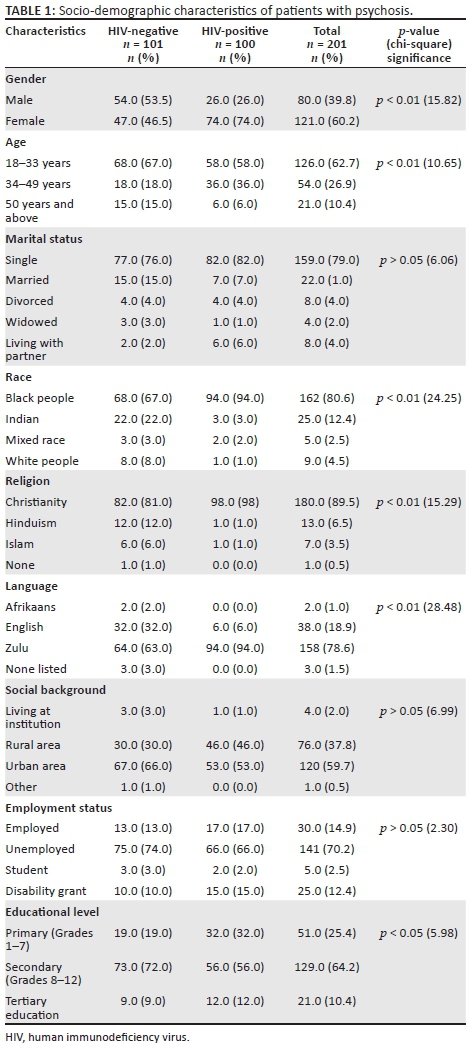 **TABLE 1:** Socio-demographic characteristics of patients with psychosis.

| Characteristics | HIV-negative $n$ = 101 $n$ (%) | HIV-positive $n$ = 100 $n$ (%) | Total $n$ = 201 $n$ (%) | $p$-value (chi-square) significance |
|---|---|---|---|---|
| **Gender** | | | | |
| Male | 54.0 (53.5) | 26.0 (26.0) | 80.0 (39.8) | $p$ < 0.01 (15.82) |
| Female | 47.0 (46.5) | 74.0 (74.0) | 121.0 (60.2) | |
| **Age** | | | | |
| 18–33 years | 68.0 (67.0) | 58.0 (58.0) | 126.0 (62.7) | $p$ < 0.01 (10.65) |
| 34–49 years | 18.0 (18.0) | 36.0 (36.0) | 54.0 (26.9) | |
| 50 years and above | 15.0 (15.0) | 6.0 (6.0) | 21.0 (10.4) | |
| **Marital status** | | | | |
| Single | 77.0 (76.0) | 82.0 (82.0) | 159.0 (79.0) | $p$ > 0.05 (6.06) |
| Married | 15.0 (15.0) | 7.0 (7.0) | 22.0 (1.0) | |
| Divorced | 4.0 (4.0) | 4.0 (4.0) | 8.0 (4.0) | |
| Widowed | 3.0 (3.0) | 1.0 (1.0) | 4.0 (2.0) | |
| Living with partner | 2.0 (2.0) | 6.0 (6.0) | 8.0 (4.0) | |
| **Race** | | | | |
| Black people | 68.0 (67.0) | 94.0 (94.0) | 162 (80.6) | $p$ < 0.01 (24.25) |
| Indian | 22.0 (22.0) | 3.0 (3.0) | 25.0 (12.4) | |
| Mixed race | 3.0 (3.0) | 2.0 (2.0) | 5.0 (2.5) | |
| White people | 8.0 (8.0) | 1.0 (1.0) | 9.0 (4.5) | |
| **Religion** | | | | |
| Christianity | 82.0 (81.0) | 98.0 (98) | 180.0 (89.5) | $p$ < 0.01 (15.29) |
| Hinduism | 12.0 (12.0) | 1.0 (1.0) | 13.0 (6.5) | |
| Islam | 6.0 (6.0) | 1.0 (1.0) | 7.0 (3.5) | |
| None | 1.0 (1.0) | 0.0 (0.0) | 1.0 (0.5) | |
| **Language** | | | | |
| Afrikaans | 2.0 (2.0) | 0.0 (0.0) | 2.0 (1.0) | $p$ < 0.01 (28.48) |
| English | 32.0 (32.0) | 6.0 (6.0) | 38.0 (18.9) | |
| Zulu | 64.0 (63.0) | 94.0 (94.0) | 158 (78.6) | |
| None listed | 3.0 (3.0) | 0.0 (0.0) | 3.0 (1.5) | |
| **Social background** | | | | |
| Living at institution | 3.0 (3.0) | 1.0 (1.0) | 4.0 (2.0) | $p$ > 0.05 (6.99) |
| Rural area | 30.0 (30.0) | 46.0 (46.0) | 76.0 (37.8) | |
| Urban area | 67.0 (66.0) | 53.0 (53.0) | 120 (59.7) | |
| Other | 1.0 (1.0) | 0.0 (0.0) | 1.0 (0.5) | |
| **Employment status** | | | | |
| Employed | 13.0 (13.0) | 17.0 (17.0) | 30.0 (14.9) | $p$ > 0.05 (2.30) |
| Unemployed | 75.0 (74.0) | 66.0 (66.0) | 141 (70.2) | |
| Student | 3.0 (3.0) | 2.0 (2.0) | 5.0 (2.5) | |
| Disability grant | 10.0 (10.0) | 15.0 (15.0) | 25.0 (12.4) | |
| **Educational level** | | | | |
| Primary (Grades 1–7) | 19.0 (19.0) | 32.0 (32.0) | 51.0 (25.4) | $p$ < 0.05 (5.98) |
| Secondary (Grades 8–12) | 73.0 (72.0) | 56.0 (56.0) | 129.0 (64.2) | |
| Tertiary education | 9.0 (9.0) | 12.0 (12.0) | 21.0 (10.4) | |

HIV, human immunodeficiency virus.